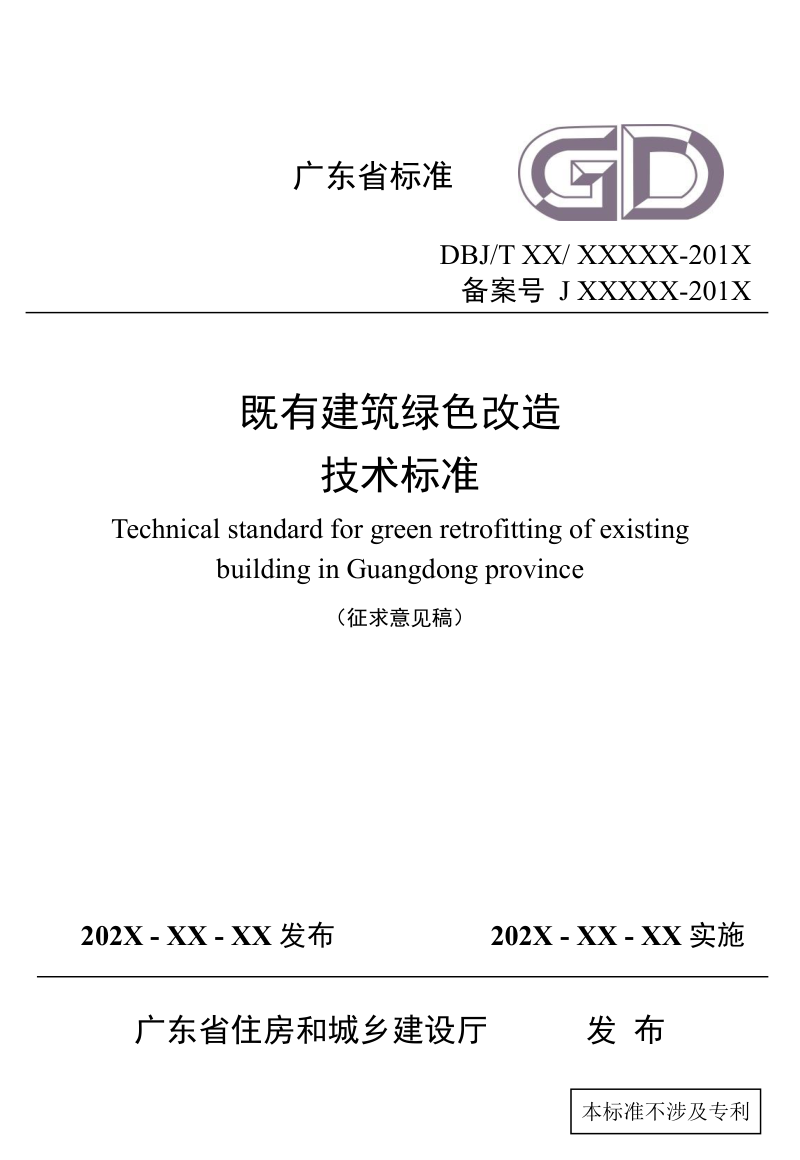 广东省标准

GD

DBJ/T XX/ XXXXX-201X
备案号 J XXXXX-201X

既有建筑绿色改造
技术标准

Technical standard for green retrofitting of existing building in Guangdong province

（征求意见稿）

202X - XX - XX 发布　　202X - XX - XX 实施

广东省住房和城乡建设厅　　发 布

本标准不涉及专利